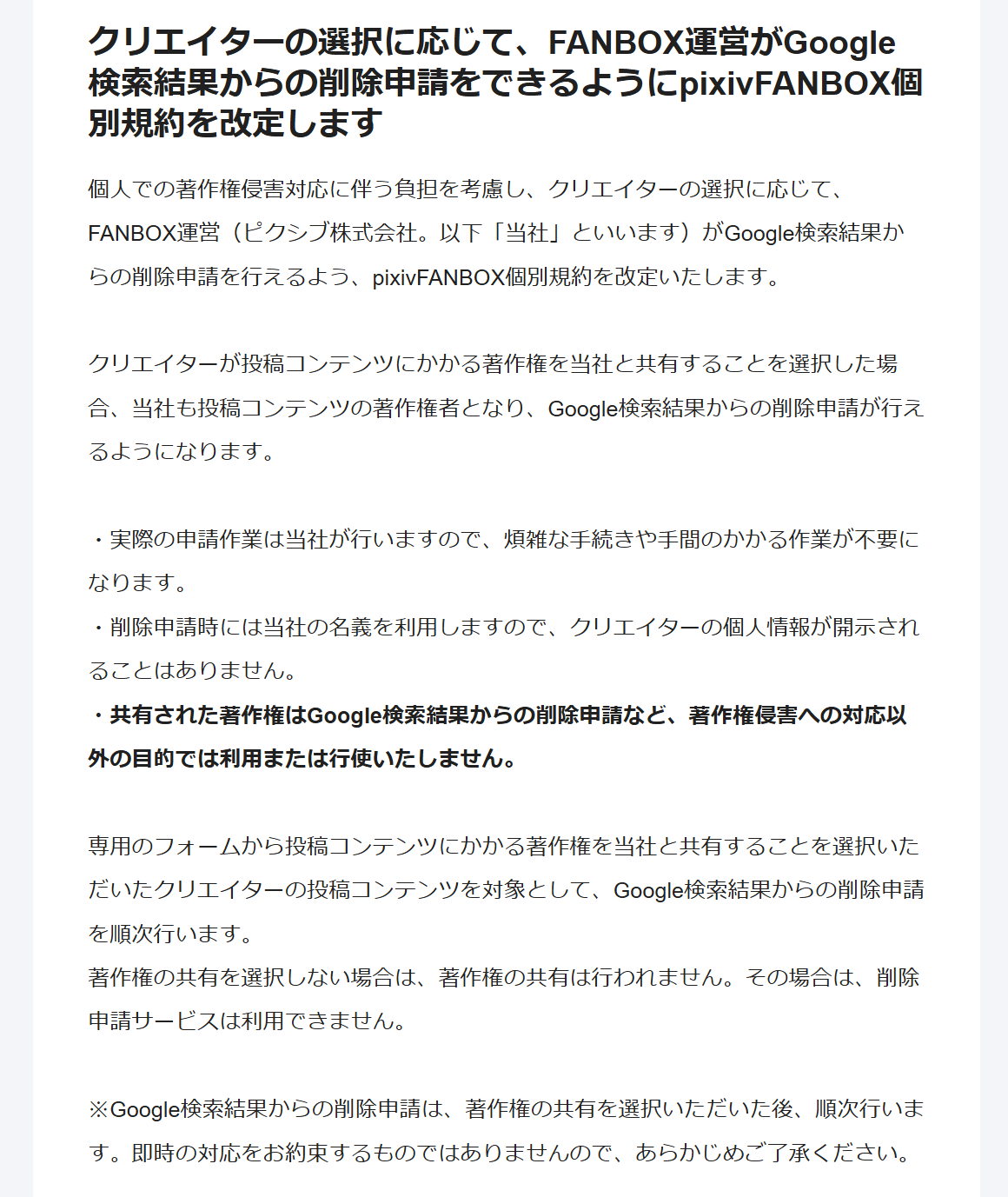 クリエイターの選択に応じて、FANBOX運営がGoogle検索結果からの削除申請をできるようにpixivFANBOX個別規約を改定します

個人での著作権侵害対応に伴う負担を考慮し、クリエイターの選択に応じて、FANBOX運営（ピクシブ株式会社。以下「当社」といいます）がGoogle検索結果からの削除申請を行えるよう、pixivFANBOX個別規約を改定いたします。

クリエイターが投稿コンテンツにかかる著作権を当社と共有することを選択した場合、当社も投稿コンテンツの著作権者となり、Google検索結果からの削除申請が行えるようになります。

・実際の申請作業は当社が行いますので、煩雑な手続きや手間のかかる作業が不要になります。
・削除申請時には当社の名義を利用しますので、クリエイターの個人情報が開示されることはありません。
・共有された著作権はGoogle検索結果からの削除申請など、著作権侵害への対応以外の目的では利用または行使いたしません。

専用のフォームから投稿コンテンツにかかる著作権を当社と共有することを選択いただいたクリエイターの投稿コンテンツを対象として、Google検索結果からの削除申請を順次行います。
著作権の共有を選択しない場合は、著作権の共有は行われません。その場合は、削除申請サービスは利用できません。

※Google検索結果からの削除申請は、著作権の共有を選択いただいた後、順次行います。即時の対応をお約束するものではありませんので、あらかじめご了承ください。